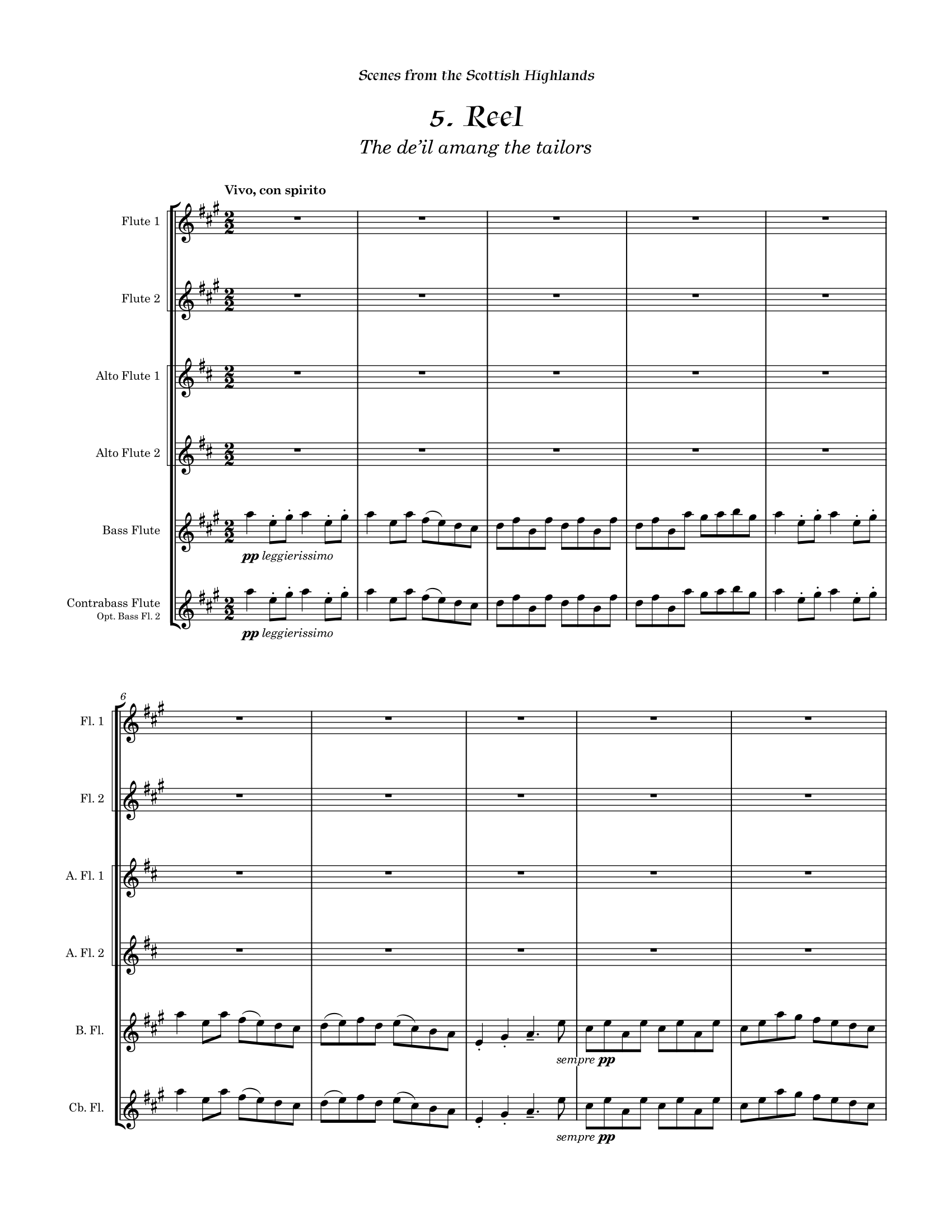 Scenes from the Scottish Highlands

5. Reel

The de'il amang the tailors

Vivo, con spirito

Flute 1

Flute 2

Alto Flute 1

Alto Flute 2

Bass Flute

pp leggierissimo

Contrabass Flute
Opt. Bass Fl. 2

pp leggierissimo

6

Fl. 1

Fl. 2

A. Fl. 1

A. Fl. 2

B. Fl.

sempre pp

Cb. Fl.

sempre pp